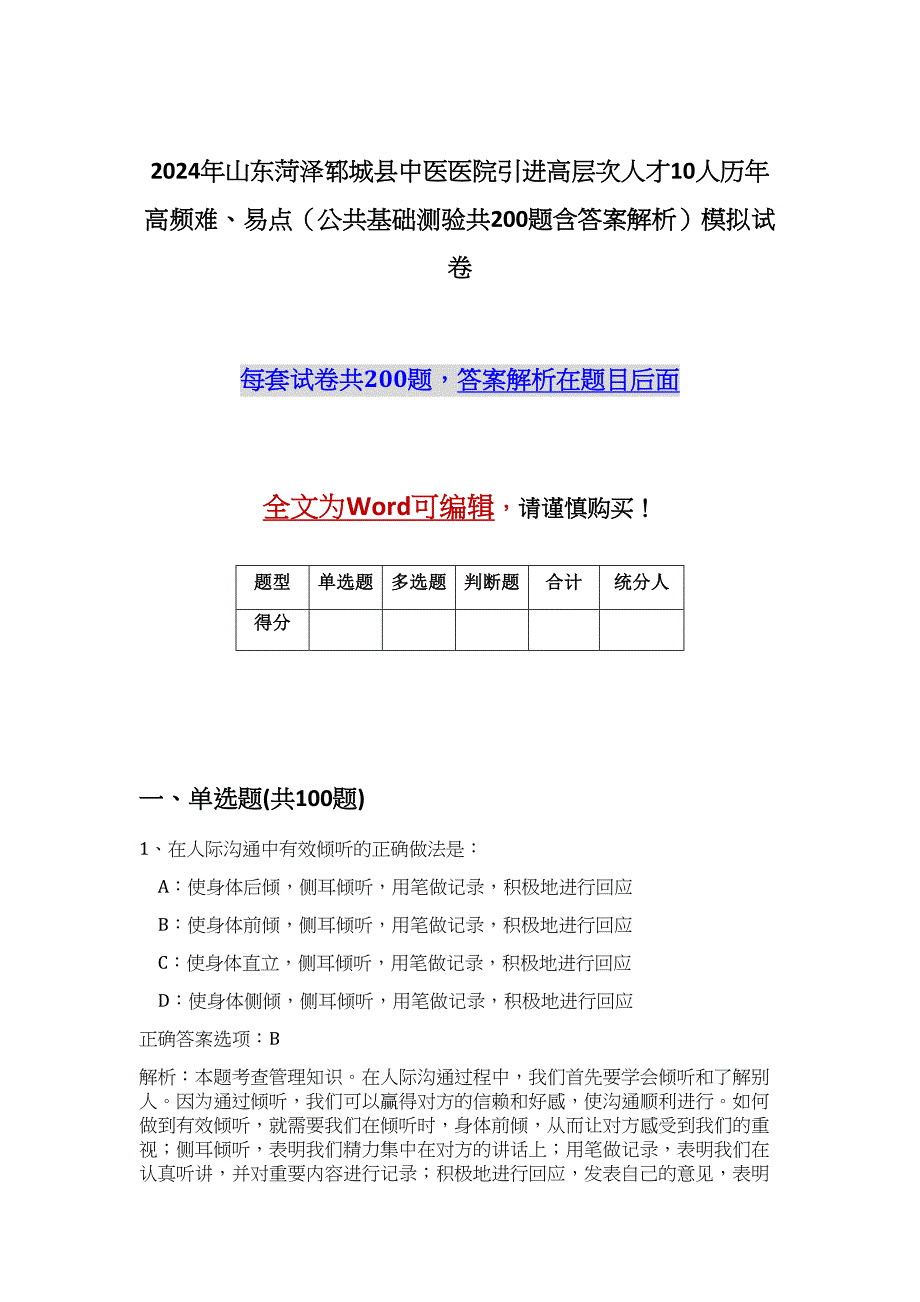 2024年山东菏泽郓城县中医医院引进高层次人才10人历年高频难、易点（公共基础测验共200题含答案解析）模拟试卷

每套试卷共200题，答案解析在题目后面

全文为Word可编辑，请谨慎购买！

| 题型 | 单选题 | 多选题 | 判断题 | 合计 | 统分人 |
|---|---|---|---|---|---|
| 得分 | | | | | |

一、单选题(共100题)

1、在人际沟通中有效倾听的正确做法是：

A：使身体后倾，侧耳倾听，用笔做记录，积极地进行回应

B：使身体前倾，侧耳倾听，用笔做记录，积极地进行回应

C：使身体直立，侧耳倾听，用笔做记录，积极地进行回应

D：使身体侧倾，侧耳倾听，用笔做记录，积极地进行回应

正确答案选项：B

解析：本题考查管理知识。在人际沟通过程中，我们首先要学会倾听和了解别人。因为通过倾听，我们可以赢得对方的信赖和好感，使沟通顺利进行。如何做到有效倾听，就需要我们在倾听时，身体前倾，从而让对方感受到我们的重视；侧耳倾听，表明我们精力集中在对方的讲话上；用笔做记录，表明我们在认真听讲，并对重要内容进行记录；积极地进行回应，发表自己的意见，表明